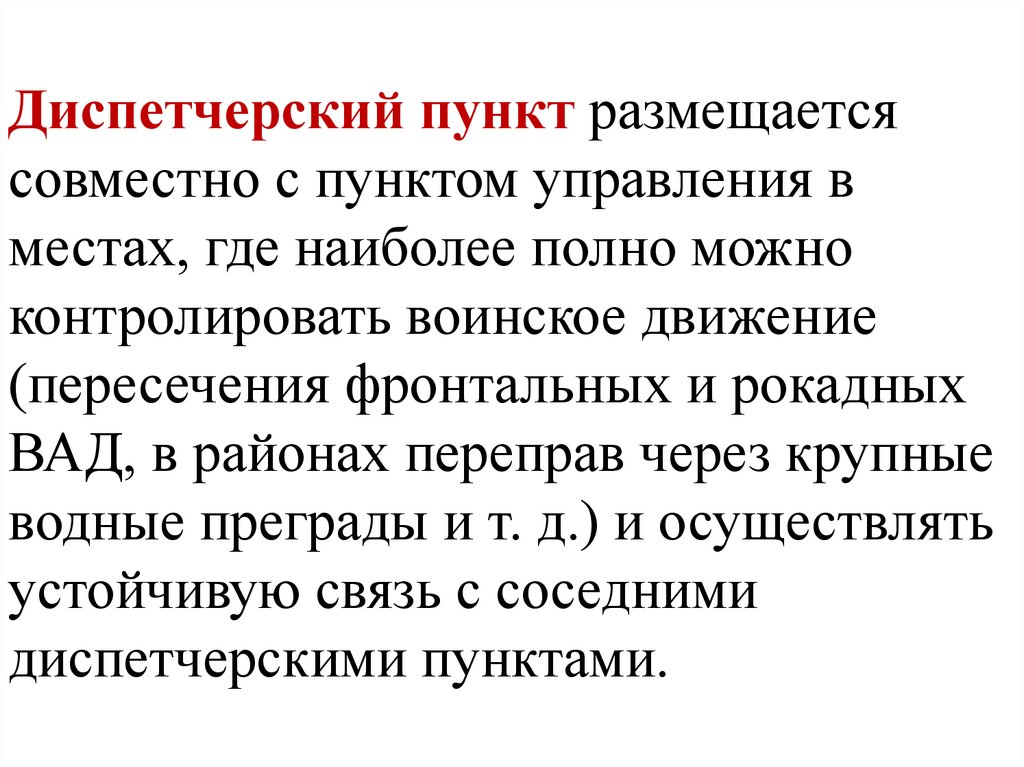 Диспетчерский пункт размещается совместно с пунктом управления в местах, где наиболее полно можно контролировать воинское движение (пересечения фронтальных и рокадных ВАД, в районах переправ через крупные водные преграды и т. д.) и осуществлять устойчивую связь с соседними диспетчерскими пунктами.